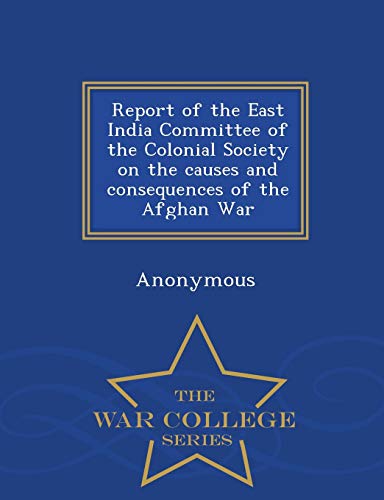 Report of the East India Committee of the Colonial Society on the causes and consequences of the Afghan War

Anonymous

THE
WAR COLLEGE
SERIES